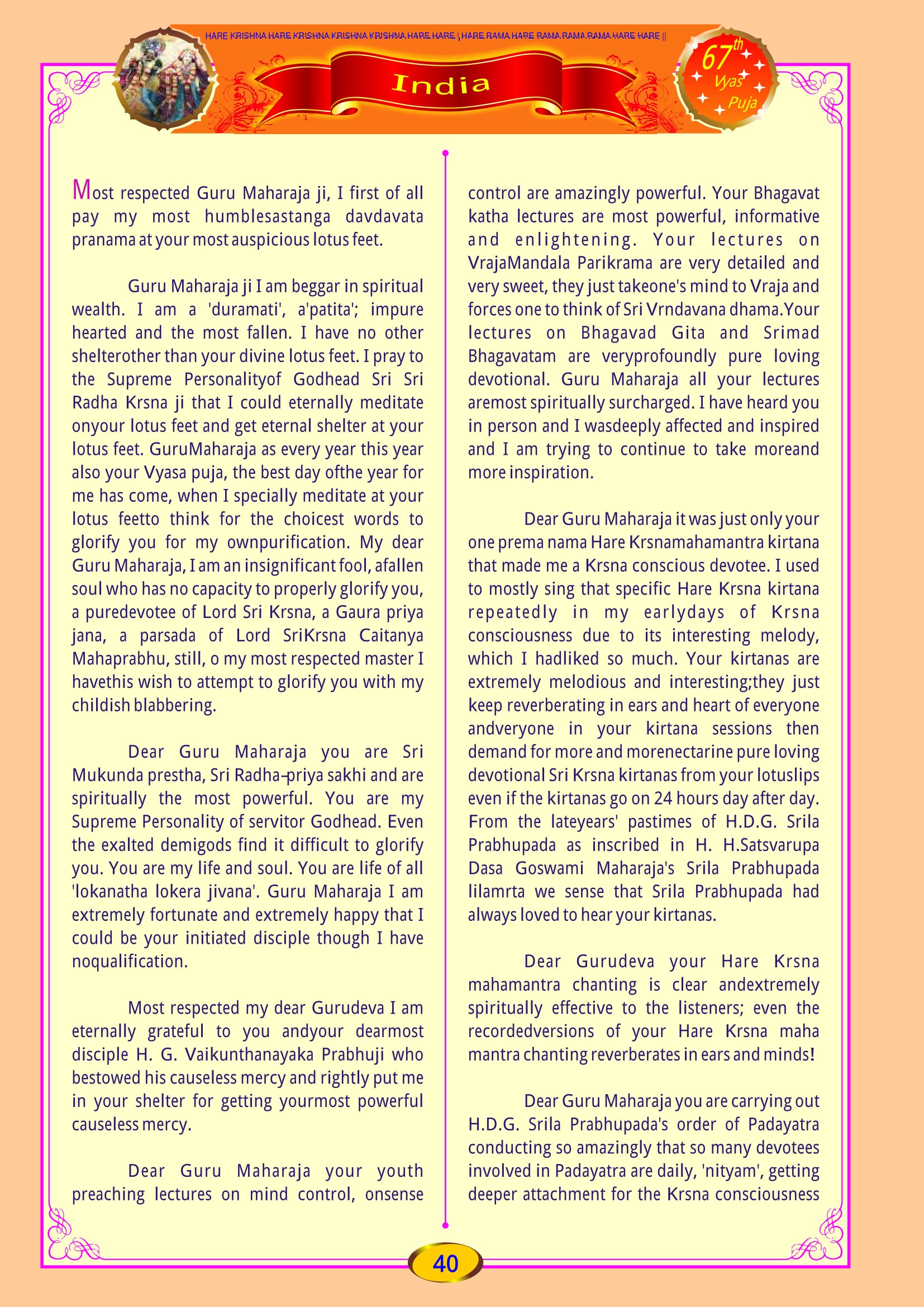 HARE KRISHNA HARE KRISHNA KRISHNA KRISHNA HARE HARE | HARE RAMA HARE RAMA RAMA RAMA HARE HARE ||

India

67th Vyas Puja

Most respected Guru Maharaja ji, I first of all pay my most humblesastanga davdavata pranama at your most auspicious lotus feet.

Guru Maharaja ji I am beggar in spiritual wealth. I am a 'duramati', a'patita'; impure hearted and the most fallen. I have no other shelterother than your divine lotus feet. I pray to the Supreme Personalityof Godhead Sri Sri Radha Krsna ji that I could eternally meditate onyour lotus feet and get eternal shelter at your lotus feet. GuruMaharaja as every year this year also your Vyasa puja, the best day ofthe year for me has come, when I specially meditate at your lotus feetto think for the choicest words to glorify you for my ownpurification. My dear Guru Maharaja, I am an insignificant fool, afallen soul who has no capacity to properly glorify you, a puredevotee of Lord Sri Krsna, a Gaura priya jana, a parsada of Lord SriKrsna Caitanya Mahaprabhu, still, o my most respected master I havethis wish to attempt to glorify you with my childish blabbering.

Dear Guru Maharaja you are Sri Mukunda prestha, Sri Radha-priya sakhi and are spiritually the most powerful. You are my Supreme Personality of servitor Godhead. Even the exalted demigods find it difficult to glorify you. You are my life and soul. You are life of all 'lokanatha lokera jivana'. Guru Maharaja I am extremely fortunate and extremely happy that I could be your initiated disciple though I have noqualification.

Most respected my dear Gurudeva I am eternally grateful to you andyour dearmost disciple H. G. Vaikunthanayaka Prabhuji who bestowed his causeless mercy and rightly put me in your shelter for getting yourmost powerful causeless mercy.

Dear Guru Maharaja your youth preaching lectures on mind control, onsense control are amazingly powerful. Your Bhagavat katha lectures are most powerful, informative and enlightening. Your lectures on VrajaMandala Parikrama are very detailed and very sweet, they just takeone's mind to Vraja and forces one to think of Sri Vrndavana dhama.Your lectures on Bhagavad Gita and Srimad Bhagavatam are veryprofoundly pure loving devotional. Guru Maharaja all your lectures aremost spiritually surcharged. I have heard you in person and I wasdeeply affected and inspired and I am trying to continue to take moreand more inspiration.

Dear Guru Maharaja it was just only your one prema nama Hare Krsnamahamantra kirtana that made me a Krsna conscious devotee. I used to mostly sing that specific Hare Krsna kirtana repeatedly in my earlydays of Krsna consciousness due to its interesting melody, which I hadliked so much. Your kirtanas are extremely melodious and interesting;they just keep reverberating in ears and heart of everyone andveryone in your kirtana sessions then demand for more and morenectarine pure loving devotional Sri Krsna kirtanas from your lotuslips even if the kirtanas go on 24 hours day after day. From the lateyears' pastimes of H.D.G. Srila Prabhupada as inscribed in H. H.Satsvarupa Dasa Goswami Maharaja's Srila Prabhupada lilamrta we sense that Srila Prabhupada had always loved to hear your kirtanas.

Dear Gurudeva your Hare Krsna mahamantra chanting is clear andextremely spiritually effective to the listeners; even the recordedversions of your Hare Krsna maha mantra chanting reverberates in ears and minds!

Dear Guru Maharaja you are carrying out H.D.G. Srila Prabhupada's order of Padayatra conducting so amazingly that so many devotees involved in Padayatra are daily, 'nityam', getting deeper attachment for the Krsna consciousness

40